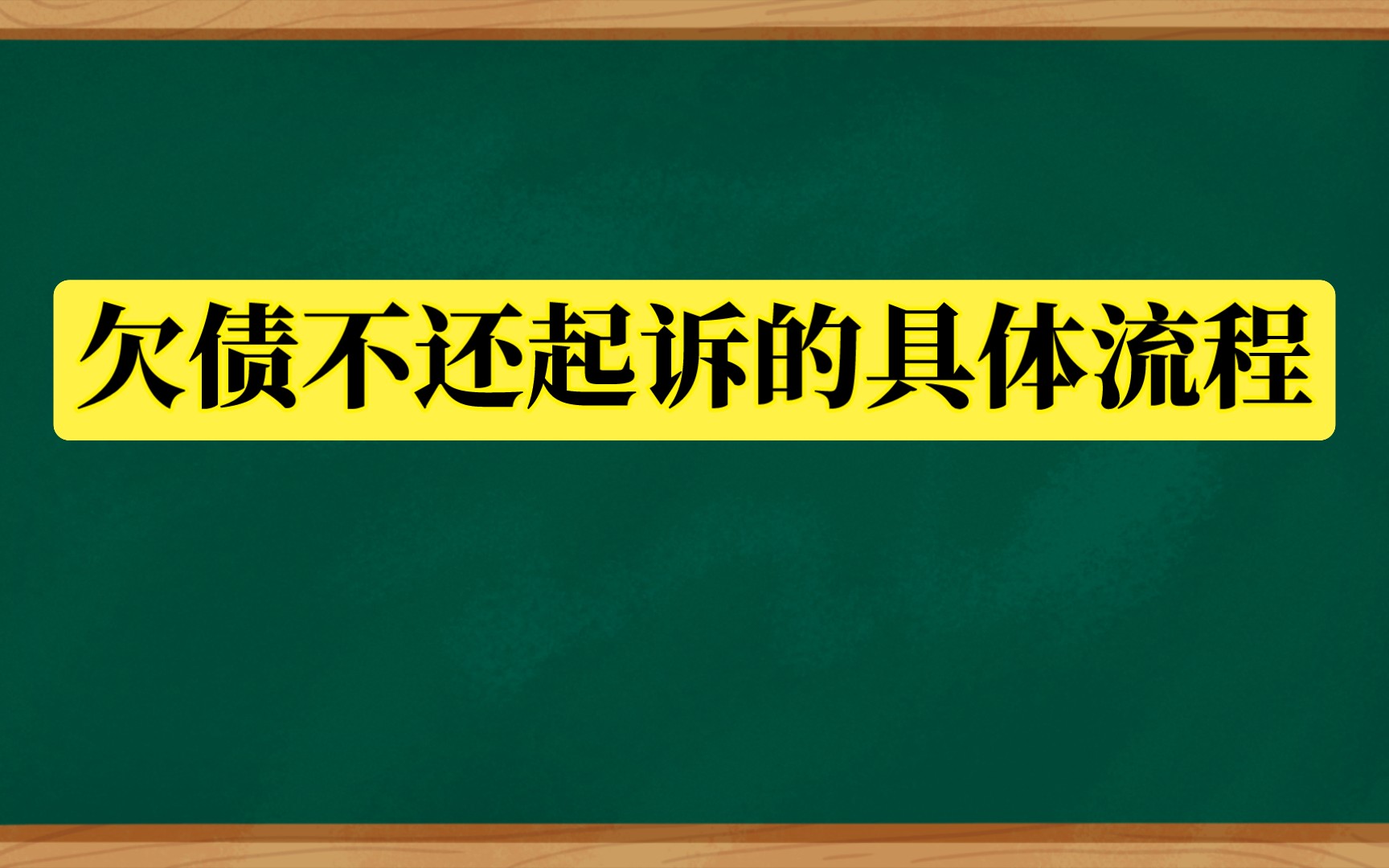 欠债不还起诉的具体流程